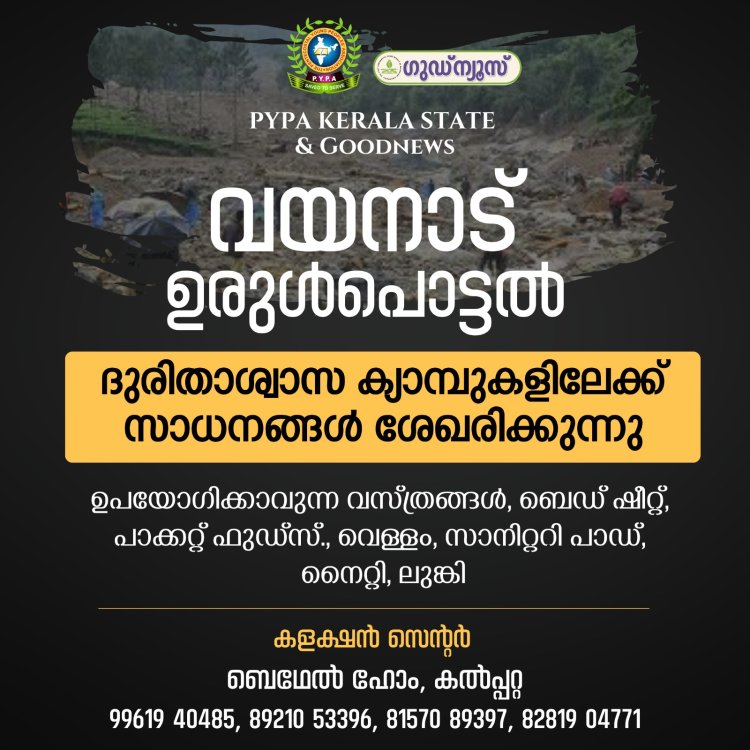 P.Y.P.A
SAVED TO SERVE

ഗുഡ്ന്യൂസ്

PYPA KERALA STATE & GOODNEWS

വയനാട് ഉരുൾപൊട്ടൽ

ദുരിതാശ്വാസ ക്യാമ്പുകളിലേക്ക് സാധനങ്ങൾ ശേഖരിക്കുന്നു

ഉപയോഗിക്കാവുന്ന വസ്ത്രങ്ങൾ, ബെഡ് ഷീറ്റ്, പാക്കറ്റ് ഫുഡ്സ്., വെള്ളം, സാനിറ്ററി പാഡ്, നൈറ്റി, ലുങ്കി

കളക്ഷൻ സെന്റർ

ബെഥേൽ ഹോം, കൽപ്പറ്റ

99619 40485, 89210 53396, 81570 89397, 82819 04771